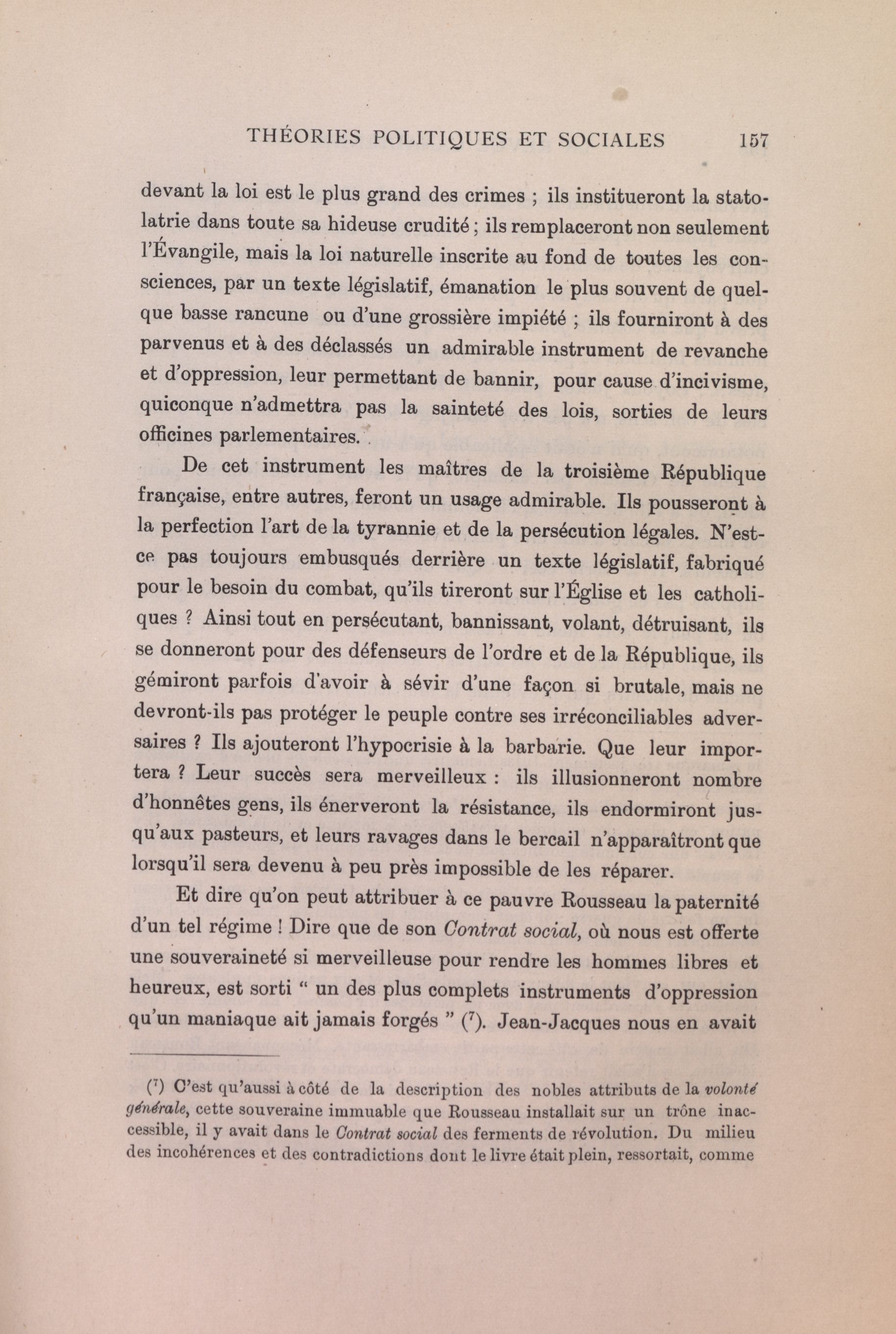 THÉORIES POLITIQUES ET SOCIALES 157

devant la loi est le plus grand des crimes ; ils institueront la statolatrie dans toute sa hideuse crudité ; ils remplaceront non seulement l'Évangile, mais la loi naturelle inscrite au fond de toutes les consciences, par un texte législatif, émanation le plus souvent de quelque basse rancune ou d'une grossière impiété ; ils fourniront à des parvenus et à des déclassés un admirable instrument de revanche et d'oppression, leur permettant de bannir, pour cause d'incivisme, quiconque n'admettra pas la sainteté des lois, sorties de leurs officines parlementaires.

De cet instrument les maîtres de la troisième République française, entre autres, feront un usage admirable. Ils pousseront à la perfection l'art de la tyrannie et de la persécution légales. N'est-ce pas toujours embusqués derrière un texte législatif, fabriqué pour le besoin du combat, qu'ils tireront sur l'Église et les catholiques ? Ainsi tout en persécutant, bannissant, volant, détruisant, ils se donneront pour des défenseurs de l'ordre et de la République, ils gémiront parfois d'avoir à sévir d'une façon si brutale, mais ne devront-ils pas protéger le peuple contre ses irréconciliables adversaires ? Ils ajouteront l'hypocrisie à la barbarie. Que leur importera ? Leur succès sera merveilleux : ils illusionneront nombre d'honnêtes gens, ils énerveront la résistance, ils endormiront jusqu'aux pasteurs, et leurs ravages dans le bercail n'apparaîtront que lorsqu'il sera devenu à peu près impossible de les réparer.

Et dire qu'on peut attribuer à ce pauvre Rousseau la paternité d'un tel régime ! Dire que de son Contrat social, où nous est offerte une souveraineté si merveilleuse pour rendre les hommes libres et heureux, est sorti " un des plus complets instruments d'oppression qu'un maniaque ait jamais forgés " ($^{7}$). Jean-Jacques nous en avait

($^{7}$) C'est qu'aussi à côté de la description des nobles attributs de la volonté générale, cette souveraine immuable que Rousseau installait sur un trône inaccessible, il y avait dans le Contrat social des ferments de révolution. Du milieu des incohérences et des contradictions dont le livre était plein, ressortait, comme